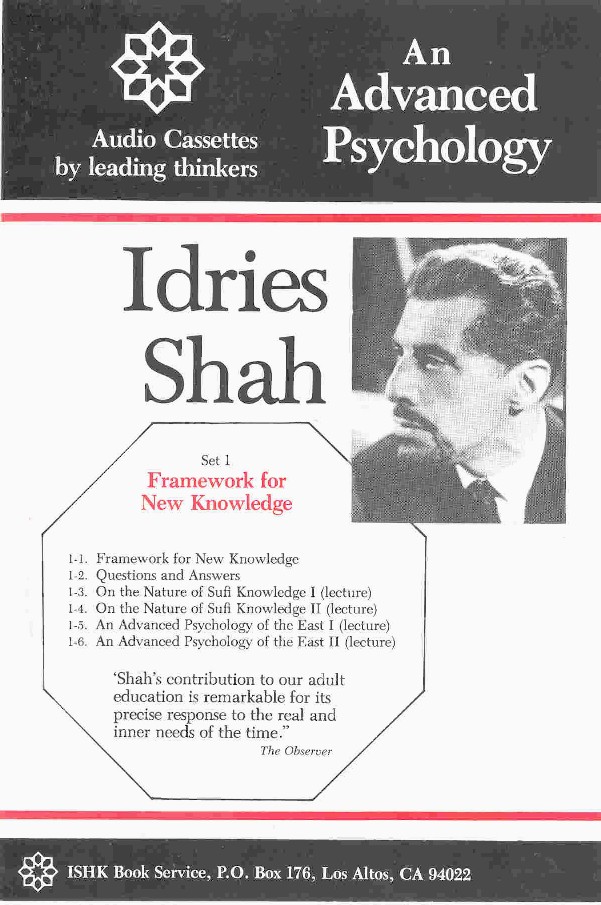 Audio Cassettes by leading thinkers

An Advanced Psychology

Idries Shah

Set 1
Framework for New Knowledge

1-1. Framework for New Knowledge
1-2. Questions and Answers
1-3. On the Nature of Sufi Knowledge I (lecture)
1-4. On the Nature of Sufi Knowledge II (lecture)
1-5. An Advanced Psychology of the East I (lecture)
1-6. An Advanced Psychology of the East II (lecture)

'Shah's contribution to our adult education is remarkable for its precise response to the real and inner needs of the time."
The Observer

ISHK Book Service, P.O. Box 176, Los Altos, CA 94022